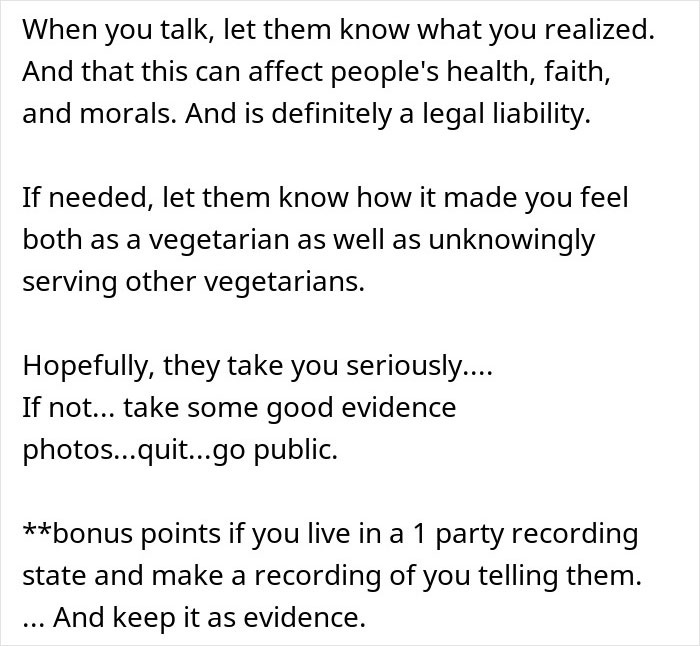 When you talk, let them know what you realized. And that this can affect people's health, faith, and morals. And is definitely a legal liability.

If needed, let them know how it made you feel both as a vegetarian as well as unknowingly serving other vegetarians.

Hopefully, they take you seriously....
If not... take some good evidence photos...quit...go public.

**bonus points if you live in a 1 party recording state and make a recording of you telling them.
... And keep it as evidence.